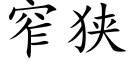 窄狭